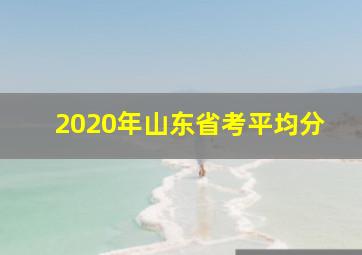 2020年山东省考平均分